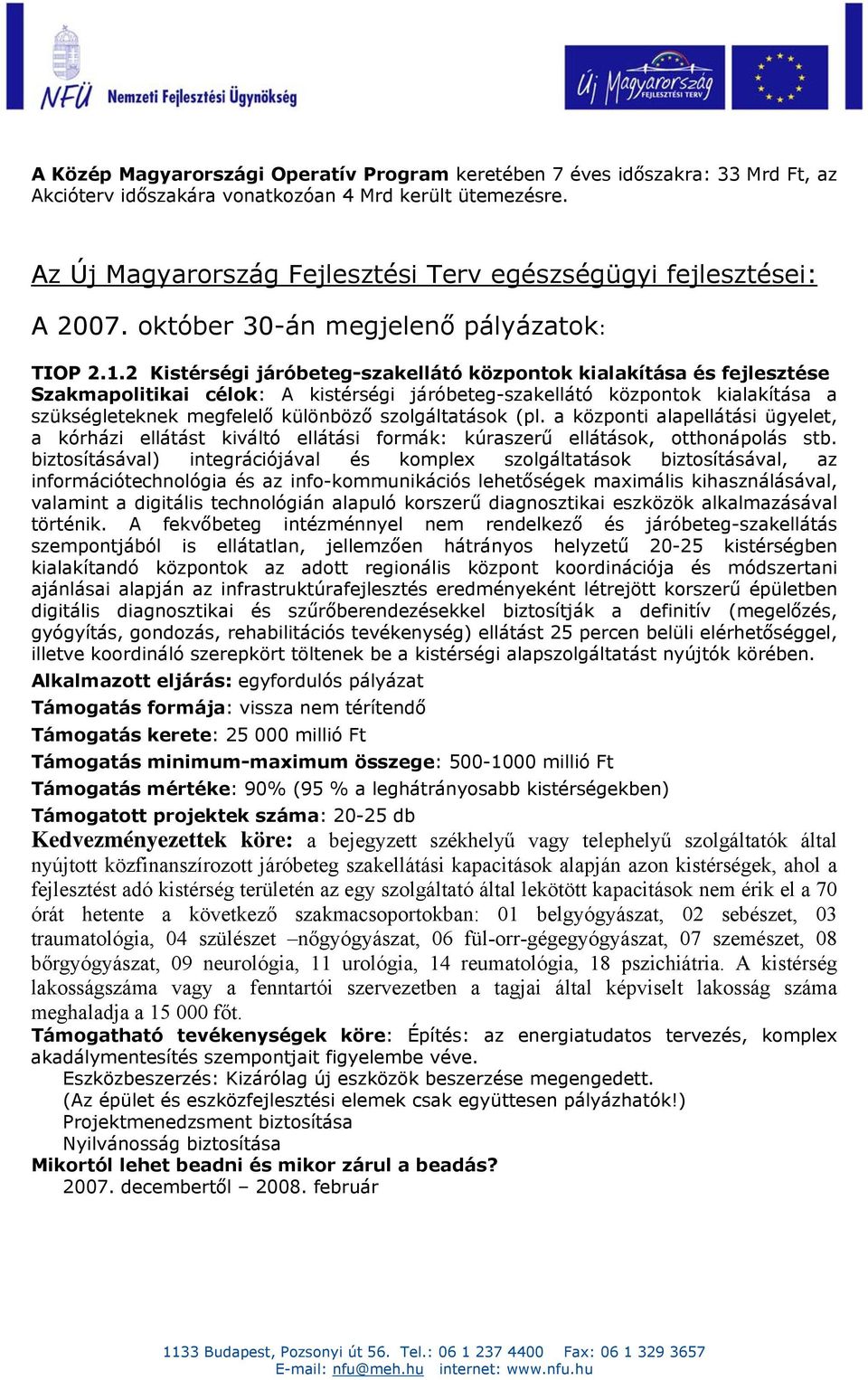 NFÜ Nemzeti Fejlesztési Ügynökség

Új Magyarország FEJLESZTÉSI TERV

A Közép Magyarországi Operatív Program keretében 7 éves időszakra: 33 Mrd Ft, az Akcióterv időszakára vonatkozóan 4 Mrd került ütemezésre.

Az Új Magyarország Fejlesztési Terv egészségügyi fejlesztései:

A 2007. október 30-án megjelenő pályázatok:

TIOP 2.1.2 Kistérségi járóbeteg-szakellátó központok kialakítása és fejlesztése
Szakmapolitikai célok: A kistérségi járóbeteg-szakellátó központok kialakítása a szükségleteknek megfelelő különböző szolgáltatások (pl. a központi alapellátási ügyelet, a kórházi ellátást kiváltó ellátási formák: kúraszerű ellátások, otthonápolás stb. biztosításával) integrációjával és komplex szolgáltatások biztosításával, az információtechnológia és az info-kommunikációs lehetőségek maximális kihasználásával, valamint a digitális technológián alapuló korszerű diagnosztikai eszközök alkalmazásával történik. A fekvőbeteg intézménnyel nem rendelkező és járóbeteg-szakellátás szempontjából is ellátatlan, jellemzően hátrányos helyzetű 20-25 kistérségben kialakítandó központok az adott regionális központ koordinációja és módszertani ajánlásai alapján az infrastruktúrafejlesztés eredményeként létrejött korszerű épületben digitális diagnosztikai és szűrőberendezésekkel biztosítják a definitív (megelőzés, gyógyítás, gondozás, rehabilitációs tevékenység) ellátást 25 percen belüli elérhetőséggel, illetve koordináló szerepkört töltenek be a kistérségi alapszolgáltatást nyújtók körében.
Alkalmazott eljárás: egyfordulós pályázat
Támogatás formája: vissza nem térítendő
Támogatás kerete: 25 000 millió Ft
Támogatás minimum-maximum összege: 500-1000 millió Ft
Támogatás mértéke: 90% (95 % a leghátrányosabb kistérségekben)
Támogatott projektek száma: 20-25 db
Kedvezményezettek köre: a bejegyzett székhelyű vagy telephelyű szolgáltatók által nyújtott közfinanszírozott járóbeteg szakellátási kapacitások alapján azon kistérségek, ahol a fejlesztést adó kistérség területén az egy szolgáltató által lekötött kapacitások nem érik el a 70 órát hetente a következő szakmacsoportokban: 01 belgyógyászat, 02 sebészet, 03 traumatológia, 04 szülészet –nőgyógyászat, 06 fül-orr-gégegyógyászat, 07 szemészet, 08 bőrgyógyászat, 09 neurológia, 11 urológia, 14 reumatológia, 18 pszichiátria. A kistérség lakosságszáma vagy a fenntartói szervezetben a tagjai által képviselt lakosság száma meghaladja a 15 000 főt.
Támogatható tevékenységek köre: Építés: az energiatudatos tervezés, komplex akadálymentesítés szempontjait figyelembe véve.
Eszközbeszerzés: Kizárólag új eszközök beszerzése megengedett.
(Az épület és eszközfejlesztési elemek csak együttesen pályázhatók!)
Projektmenedzsment biztosítása
Nyilvánosság biztosítása
Mikortól lehet beadni és mikor zárul a beadás?
2007. decembertől – 2008. február

1133 Budapest, Pozsonyi út 56. Tel.: 06 1 237 4400 Fax: 06 1 329 3657
E-mail: nfu@meh.hu internet: www.nfu.hu